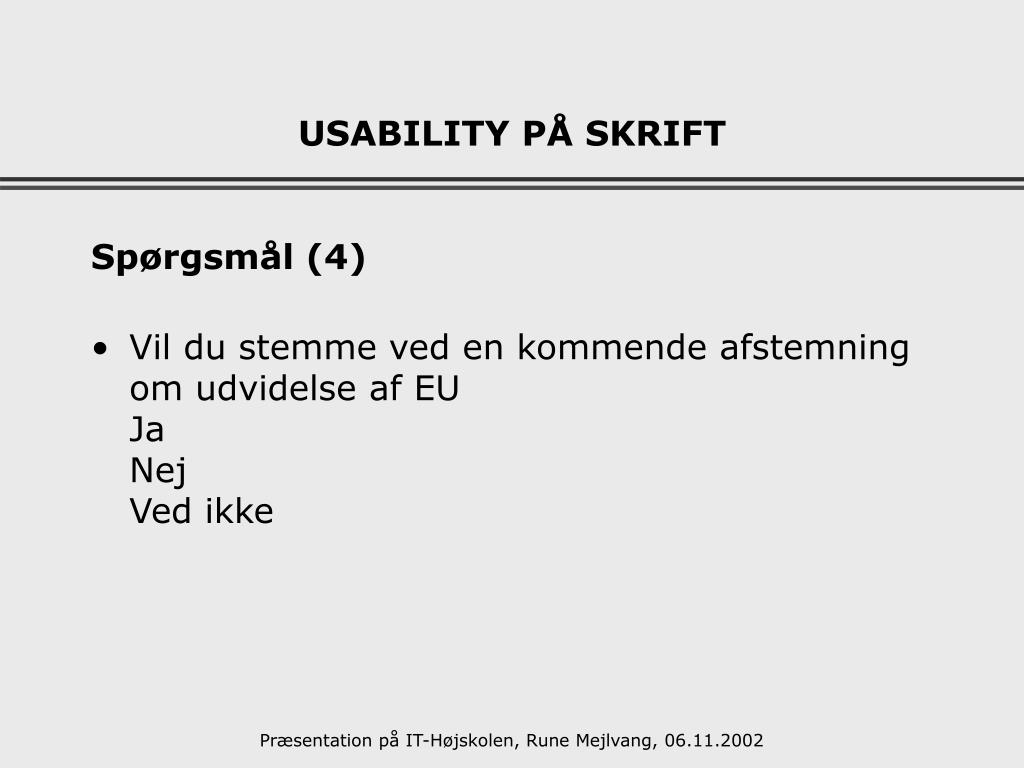 USABILITY PÅ SKRIFT

Spørgsmål (4)

• Vil du stemme ved en kommende afstemning om udvidelse af EU
Ja
Nej
Ved ikke

Præsentation på IT-Højskolen, Rune Mejlvang, 06.11.2002